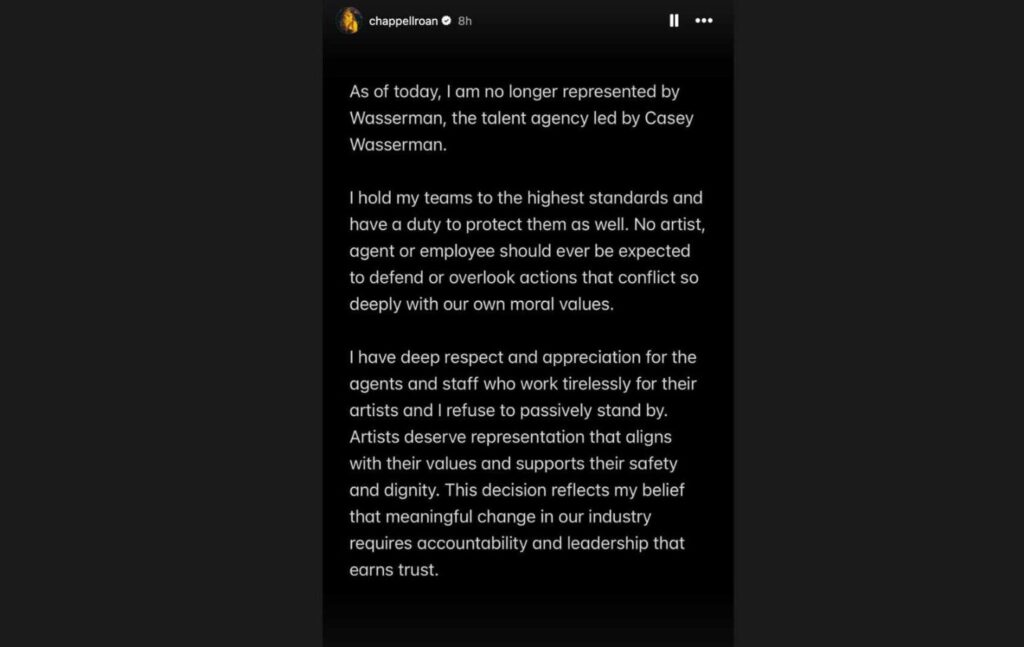 chappellroan 8h

As of today, I am no longer represented by Wasserman, the talent agency led by Casey Wasserman.

I hold my teams to the highest standards and have a duty to protect them as well. No artist, agent or employee should ever be expected to defend or overlook actions that conflict so deeply with our own moral values.

I have deep respect and appreciation for the agents and staff who work tirelessly for their artists and I refuse to passively stand by. Artists deserve representation that aligns with their values and supports their safety and dignity. This decision reflects my belief that meaningful change in our industry requires accountability and leadership that earns trust.